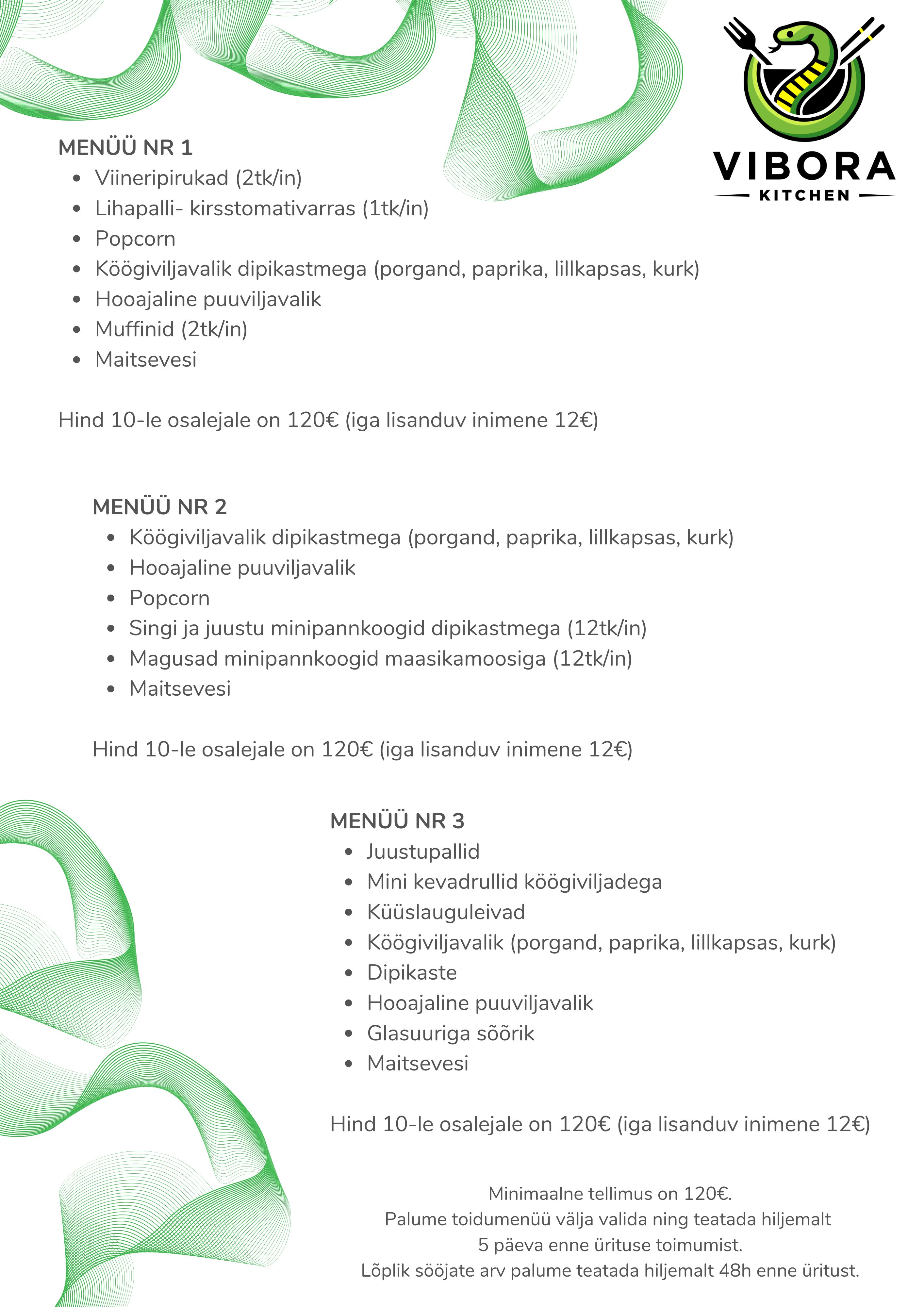 VIBORA
KITCHEN

MENÜÜ NR 1
- Viineripirukad (2tk/in)
- Lihapalli- kirsstomativarras (1tk/in)
- Popcorn
- Köögiviljavalik dipikastmega (porgand, paprika, lillkapsas, kurk)
- Hooajaline puuviljavalik
- Muffinid (2tk/in)
- Maitsevesi

Hind 10-le osalejale on 120€ (iga lisanduv inimene 12€)

MENÜÜ NR 2
- Köögiviljavalik dipikastmega (porgand, paprika, lillkapsas, kurk)
- Hooajaline puuviljavalik
- Popcorn
- Singi ja juustu minipannkoogid dipikastmega (12tk/in)
- Magusad minipannkoogid maasikamoosiga (12tk/in)
- Maitsevesi

Hind 10-le osalejale on 120€ (iga lisanduv inimene 12€)

MENÜÜ NR 3
- Juustupallid
- Mini kevadrullid köögiviljadega
- Küüslauguleivad
- Köögiviljavalik (porgand, paprika, lillkapsas, kurk)
- Dipikaste
- Hooajaline puuviljavalik
- Glasuuriga sõõrik
- Maitsevesi

Hind 10-le osalejale on 120€ (iga lisanduv inimene 12€)

Minimaalne tellimus on 120€.
Palume toidumenüü välja valida ning teatada hiljemalt 5 päeva enne ürituse toimumist.
Lõplik sööjate arv palume teatada hiljemalt 48h enne üritust.